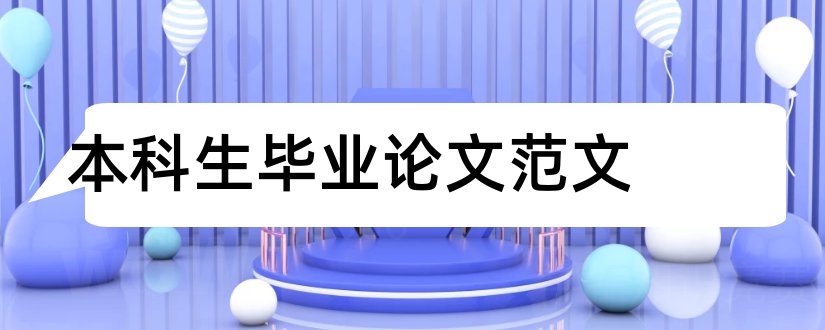 本科生毕业论文范文